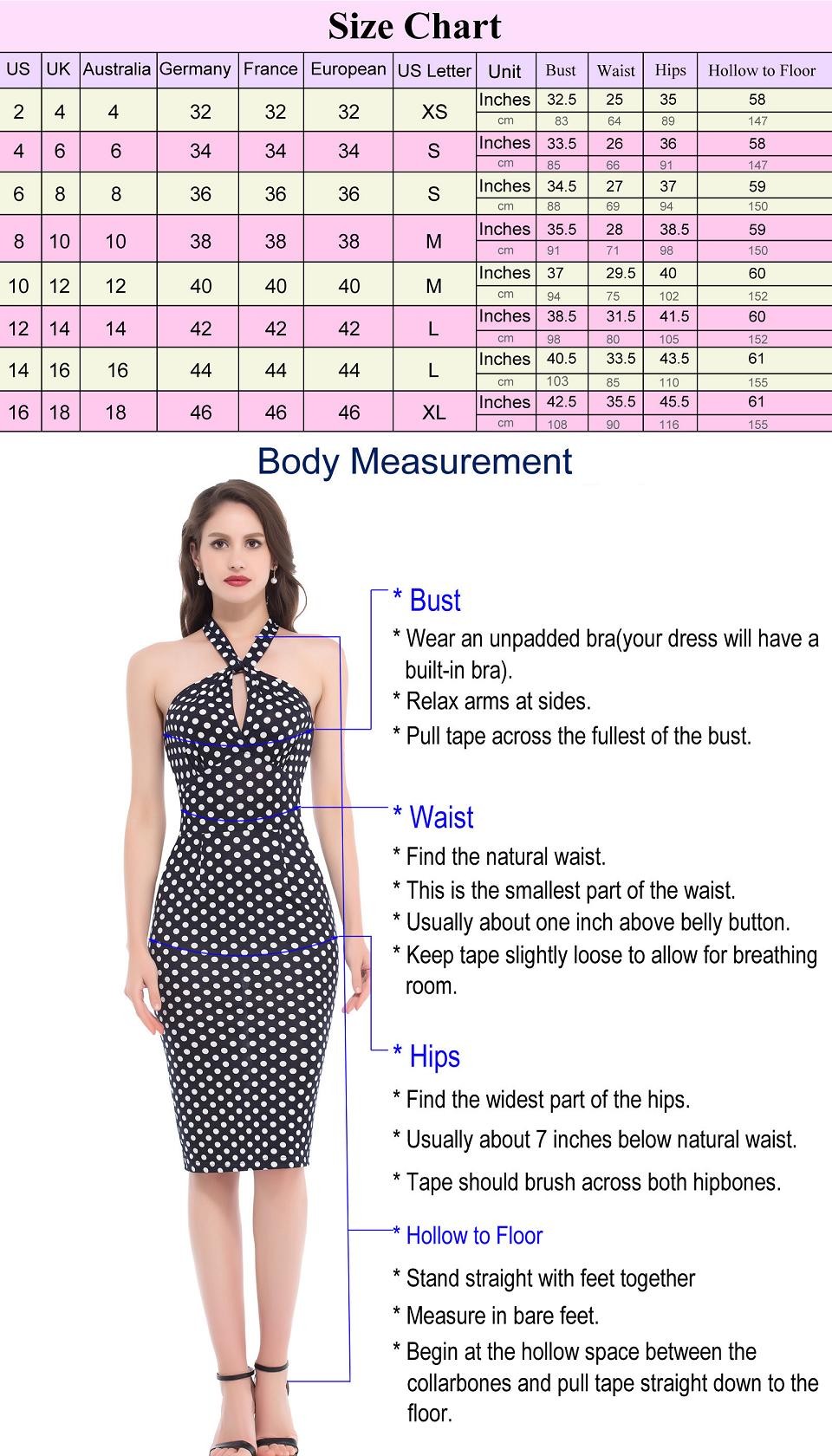 Size Chart

| US | UK | Australia | Germany | France | European | US Letter | Unit | Bust | Waist | Hips | Hollow to Floor |
|---|---|---|---|---|---|---|---|---|---|---|---|
| 2 | 4 | 4 | 32 | 32 | 32 | XS | Inches | 32.5 | 25 | 35 | 58 |
| | | | | | | | cm | 83 | 64 | 89 | 147 |
| 4 | 6 | 6 | 34 | 34 | 34 | S | Inches | 33.5 | 26 | 36 | 58 |
| | | | | | | | cm | 85 | 66 | 91 | 147 |
| 6 | 8 | 8 | 36 | 36 | 36 | S | Inches | 34.5 | 27 | 37 | 59 |
| | | | | | | | cm | 88 | 69 | 94 | 150 |
| 8 | 10 | 10 | 38 | 38 | 38 | M | Inches | 35.5 | 28 | 38.5 | 59 |
| | | | | | | | cm | 91 | 71 | 98 | 150 |
| 10 | 12 | 12 | 40 | 40 | 40 | M | Inches | 37 | 29.5 | 40 | 60 |
| | | | | | | | cm | 94 | 75 | 102 | 152 |
| 12 | 14 | 14 | 42 | 42 | 42 | L | Inches | 38.5 | 31.5 | 41.5 | 60 |
| | | | | | | | cm | 98 | 80 | 105 | 152 |
| 14 | 16 | 16 | 44 | 44 | 44 | L | Inches | 40.5 | 33.5 | 43.5 | 61 |
| | | | | | | | cm | 103 | 85 | 110 | 155 |
| 16 | 18 | 18 | 46 | 46 | 46 | XL | Inches | 42.5 | 35.5 | 45.5 | 61 |
| | | | | | | | cm | 108 | 90 | 116 | 155 |

Body Measurement

* Bust
* Wear an unpadded bra(your dress will have a built-in bra).
* Relax arms at sides.
* Pull tape across the fullest of the bust.

* Waist
* Find the natural waist.
* This is the smallest part of the waist.
* Usually about one inch above belly button.
* Keep tape slightly loose to allow for breathing room.

* Hips
* Find the widest part of the hips.
* Usually about 7 inches below natural waist.
* Tape should brush across both hipbones.

* Hollow to Floor
* Stand straight with feet together
* Measure in bare feet.
* Begin at the hollow space between the collarbones and pull tape straight down to the floor.